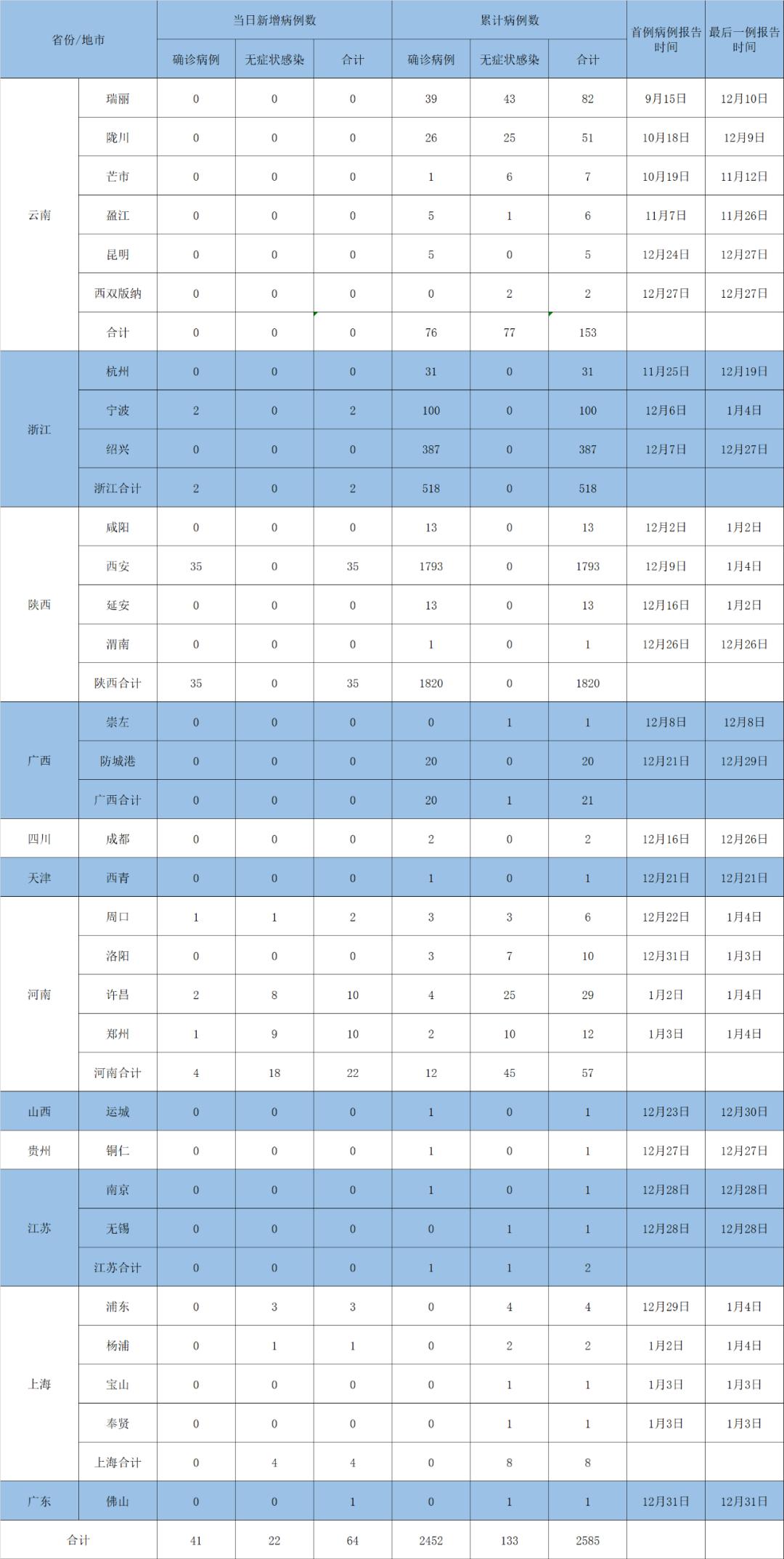 | 省份/地市 | | 当日新增病例数 | | | 累计病例数 | | | 首例病例报告时间 | 最后一例报告时间 |
|---|---|---|---|---|---|---|---|---|---|
| | | 确诊病例 | 无症状感染 | 合计 | 确诊病例 | 无症状感染 | 合计 | | |
| 云南 | 瑞丽 | 0 | 0 | 0 | 39 | 43 | 82 | 9月15日 | 12月10日 |
| | 陇川 | 0 | 0 | 0 | 26 | 25 | 51 | 10月18日 | 12月9日 |
| | 芒市 | 0 | 0 | 0 | 1 | 6 | 7 | 10月19日 | 11月12日 |
| | 盈江 | 0 | 0 | 0 | 5 | 1 | 6 | 11月7日 | 11月26日 |
| | 昆明 | 0 | 0 | 0 | 5 | 0 | 5 | 12月24日 | 12月27日 |
| | 西双版纳 | 0 | 0 | 0 | 0 | 2 | 2 | 12月27日 | 12月27日 |
| | 合计 | 0 | 0 | 0 | 76 | 77 | 153 | | |
| 浙江 | 杭州 | 0 | 0 | 0 | 31 | 0 | 31 | 11月25日 | 12月19日 |
| | 宁波 | 2 | 0 | 2 | 100 | 0 | 100 | 12月6日 | 1月4日 |
| | 绍兴 | 0 | 0 | 0 | 387 | 0 | 387 | 12月7日 | 12月27日 |
| | 浙江合计 | 2 | 0 | 2 | 518 | 0 | 518 | | |
| 陕西 | 咸阳 | 0 | 0 | 0 | 13 | 0 | 13 | 12月2日 | 1月2日 |
| | 西安 | 35 | 0 | 35 | 1793 | 0 | 1793 | 12月9日 | 1月4日 |
| | 延安 | 0 | 0 | 0 | 13 | 0 | 13 | 12月16日 | 1月2日 |
| | 渭南 | 0 | 0 | 0 | 1 | 0 | 1 | 12月26日 | 12月26日 |
| | 陕西合计 | 35 | 0 | 35 | 1820 | 0 | 1820 | | |
| 广西 | 崇左 | 0 | 0 | 0 | 0 | 1 | 1 | 12月8日 | 12月8日 |
| | 防城港 | 0 | 0 | 0 | 20 | 0 | 20 | 12月21日 | 12月29日 |
| | 广西合计 | 0 | 0 | 0 | 20 | 1 | 21 | | |
| 四川 | 成都 | 0 | 0 | 0 | 2 | 0 | 2 | 12月16日 | 12月26日 |
| 天津 | 西青 | 0 | 0 | 0 | 1 | 0 | 1 | 12月21日 | 12月21日 |
| 河南 | 周口 | 1 | 1 | 2 | 3 | 3 | 6 | 12月22日 | 1月4日 |
| | 洛阳 | 0 | 0 | 0 | 3 | 7 | 10 | 12月31日 | 1月3日 |
| | 许昌 | 2 | 8 | 10 | 4 | 25 | 29 | 1月2日 | 1月4日 |
| | 郑州 | 1 | 9 | 10 | 2 | 10 | 12 | 1月3日 | 1月4日 |
| | 河南合计 | 4 | 18 | 22 | 12 | 45 | 57 | | |
| 山西 | 运城 | 0 | 0 | 0 | 1 | 0 | 1 | 12月23日 | 12月30日 |
| 贵州 | 铜仁 | 0 | 0 | 0 | 1 | 0 | 1 | 12月27日 | 12月27日 |
| 江苏 | 南京 | 0 | 0 | 0 | 1 | 0 | 1 | 12月28日 | 12月28日 |
| | 无锡 | 0 | 0 | 0 | 0 | 1 | 1 | 12月28日 | 12月28日 |
| | 江苏合计 | 0 | 0 | 0 | 1 | 1 | 2 | | |
| 上海 | 浦东 | 0 | 3 | 3 | 0 | 4 | 4 | 12月29日 | 1月4日 |
| | 杨浦 | 0 | 1 | 1 | 0 | 2 | 2 | 1月2日 | 1月4日 |
| | 宝山 | 0 | 0 | 0 | 0 | 1 | 1 | 1月3日 | 1月3日 |
| | 奉贤 | 0 | 0 | 0 | 0 | 1 | 1 | 1月3日 | 1月3日 |
| | 上海合计 | 0 | 4 | 4 | 0 | 8 | 8 | | |
| 广东 | 佛山 | 0 | 0 | 1 | 0 | 1 | 1 | 12月31日 | 12月31日 |
| 合计 | | 41 | 22 | 64 | 2452 | 133 | 2585 | | |